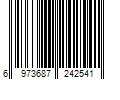 6 973687 242541